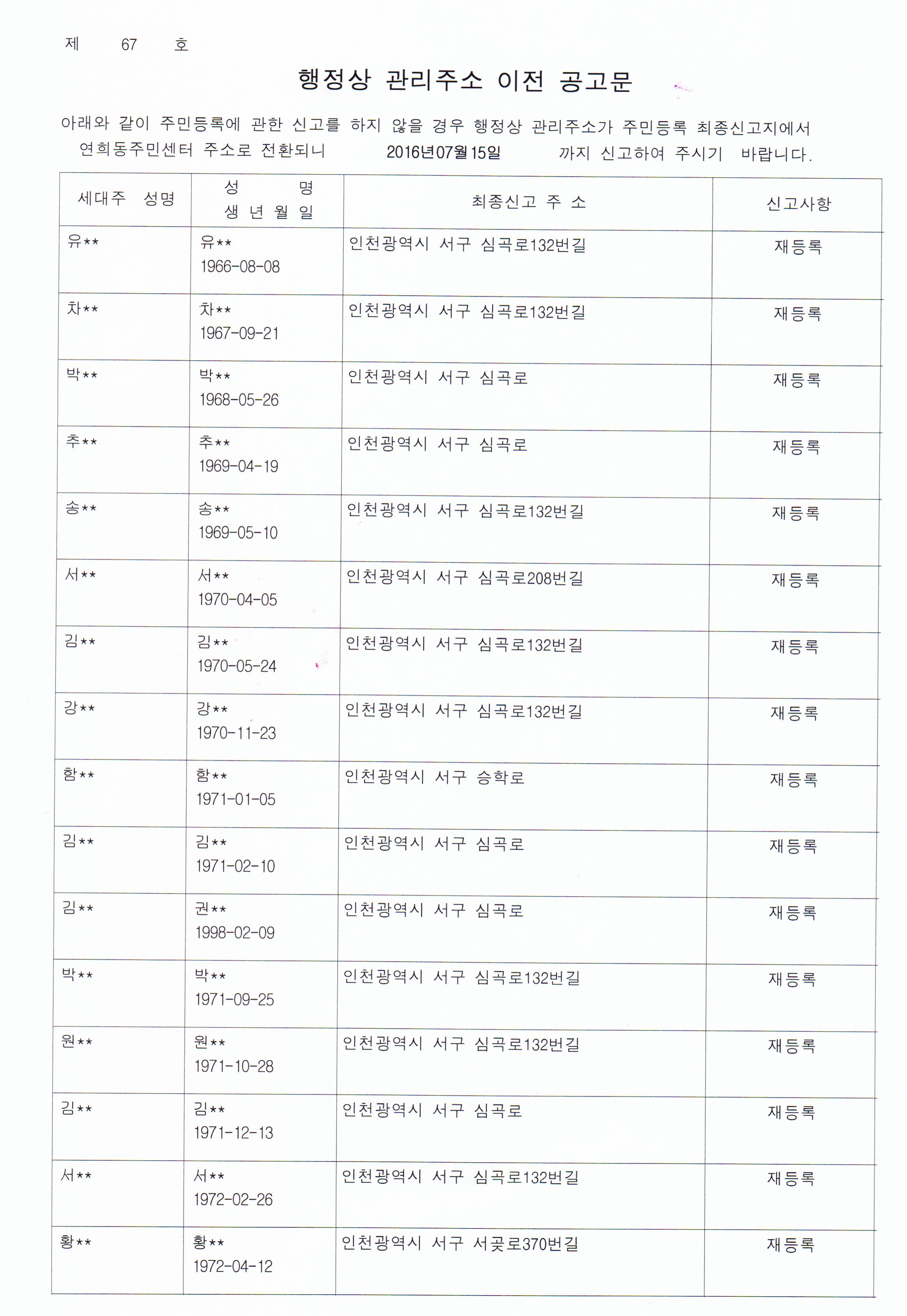 제 67 호

행정상 관리주소 이전 공고문

아래와 같이 주민등록에 관한 신고를 하지 않을 경우 행정상 관리주소가 주민등록 최종신고지에서 연희동주민센터 주소로 전환되니 2016년07월15일 까지 신고하여 주시기 바랍니다.

| 세대주 성명 | 성 명 생 년 월 일 | 최종신고 주 소 | 신고사항 |
|---|---|---|---|
| 유** | 유** 1966-08-08 | 인천광역시 서구 심곡로132번길 | 재등록 |
| 차** | 차** 1967-09-21 | 인천광역시 서구 심곡로132번길 | 재등록 |
| 박** | 박** 1968-05-26 | 인천광역시 서구 심곡로 | 재등록 |
| 추** | 추** 1969-04-19 | 인천광역시 서구 심곡로 | 재등록 |
| 송** | 송** 1969-05-10 | 인천광역시 서구 심곡로132번길 | 재등록 |
| 서** | 서** 1970-04-05 | 인천광역시 서구 심곡로208번길 | 재등록 |
| 김** | 김** 1970-05-24 | 인천광역시 서구 심곡로132번길 | 재등록 |
| 강** | 강** 1970-11-23 | 인천광역시 서구 심곡로132번길 | 재등록 |
| 함** | 함** 1971-01-05 | 인천광역시 서구 승학로 | 재등록 |
| 김** | 김** 1971-02-10 | 인천광역시 서구 심곡로 | 재등록 |
| 김** | 권** 1998-02-09 | 인천광역시 서구 심곡로 | 재등록 |
| 박** | 박** 1971-09-25 | 인천광역시 서구 심곡로132번길 | 재등록 |
| 원** | 원** 1971-10-28 | 인천광역시 서구 심곡로132번길 | 재등록 |
| 김** | 김** 1971-12-13 | 인천광역시 서구 심곡로 | 재등록 |
| 서** | 서** 1972-02-26 | 인천광역시 서구 심곡로132번길 | 재등록 |
| 황** | 황** 1972-04-12 | 인천광역시 서구 서곶로370번길 | 재등록 |